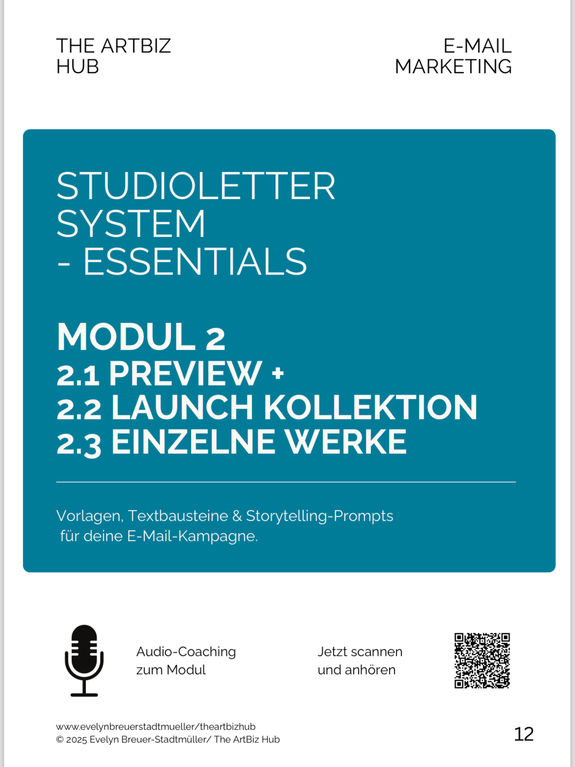 THE ARTBIZ HUB

E-MAIL MARKETING

STUDIOLETTER SYSTEM - ESSENTIALS

MODUL 2
2.1 PREVIEW +
2.2 LAUNCH KOLLEKTION
2.3 EINZELNE WERKE

Vorlagen, Textbausteine & Storytelling-Prompts für deine E-Mail-Kampagne.

Audio-Coaching zum Modul

Jetzt scannen und anhören

www.evelynbreuerstadtmueller/theartbizhub
© 2025 Evelyn Breuer-Stadtmüller/ The ArtBiz Hub

12